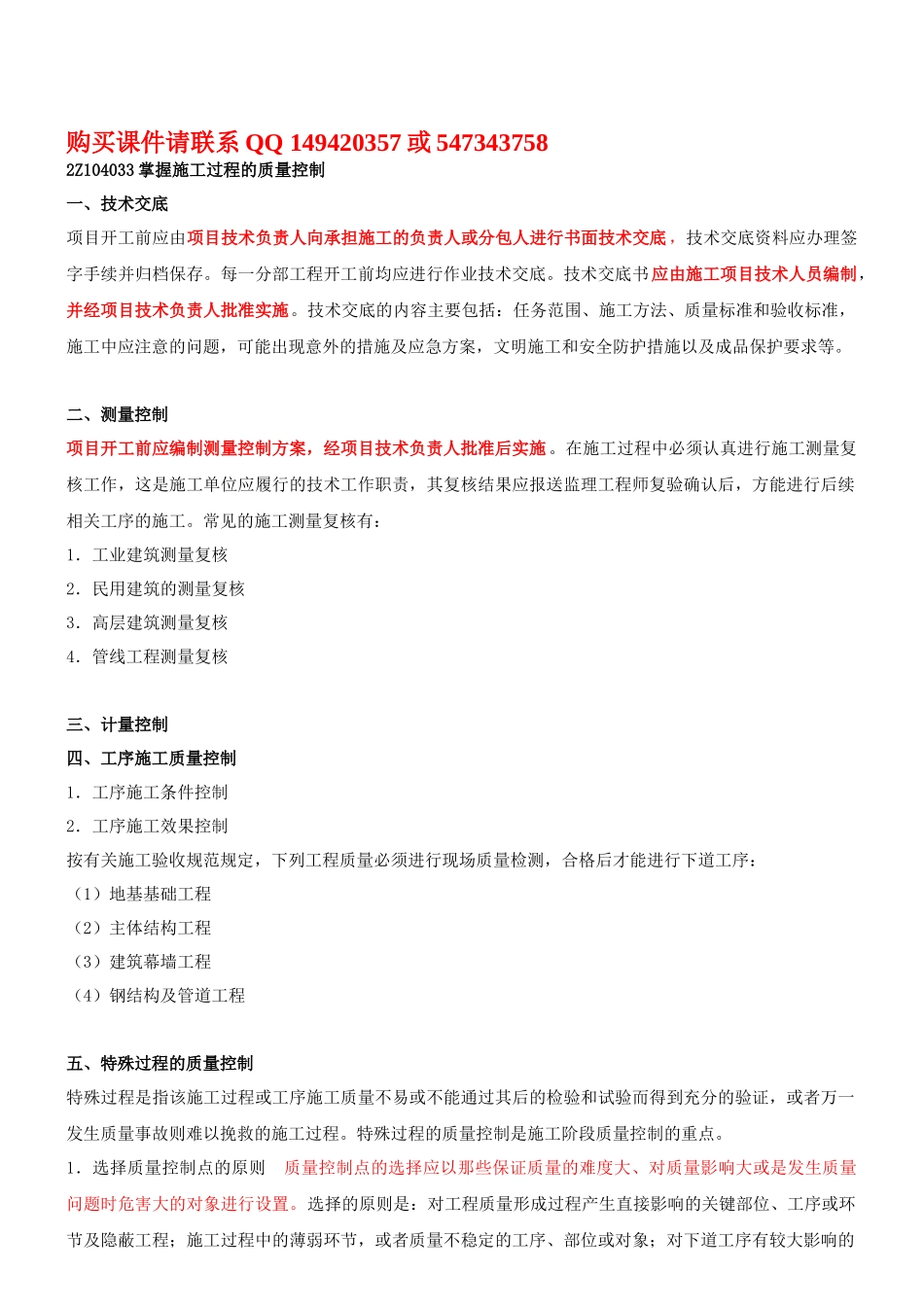 购买课件请联系 QQ 149420357 或 547343758

2Z104033 掌握施工过程的质量控制

一、技术交底

项目开工前应由项目技术负责人向承担施工的负责人或分包人进行书面技术交底，技术交底资料应办理签字手续并归档保存。每一分部工程开工前均应进行作业技术交底。技术交底书应由施工项目技术人员编制，并经项目技术负责人批准实施。技术交底的内容主要包括：任务范围、施工方法、质量标准和验收标准，施工中应注意的问题，可能出现意外的措施及应急方案，文明施工和安全防护措施以及成品保护要求等。

二、测量控制

项目开工前应编制测量控制方案，经项目技术负责人批准后实施。在施工过程中必须认真进行施工测量复核工作，这是施工单位应履行的技术工作职责，其复核结果应报送监理工程师复验确认后，方能进行后续相关工序的施工。常见的施工测量复核有：

1．工业建筑测量复核

2．民用建筑的测量复核

3．高层建筑测量复核

4．管线工程测量复核

三、计量控制

四、工序施工质量控制

1．工序施工条件控制

2．工序施工效果控制

按有关施工验收规范规定，下列工程质量必须进行现场质量检测，合格后才能进行下道工序：

（1）地基基础工程

（2）主体结构工程

（3）建筑幕墙工程

（4）钢结构及管道工程

五、特殊过程的质量控制

特殊过程是指该施工过程或工序施工质量不易或不能通过其后的检验和试验而得到充分的验证，或者万一发生质量事故则难以挽救的施工过程。特殊过程的质量控制是施工阶段质量控制的重点。

1．选择质量控制点的原则　质量控制点的选择应以那些保证质量的难度大、对质量影响大或是发生质量问题时危害大的对象进行设置。选择的原则是：对工程质量形成过程产生直接影响的关键部位、工序或环节及隐蔽工程；施工过程中的薄弱环节，或者质量不稳定的工序、部位或对象；对下道工序有较大影响的